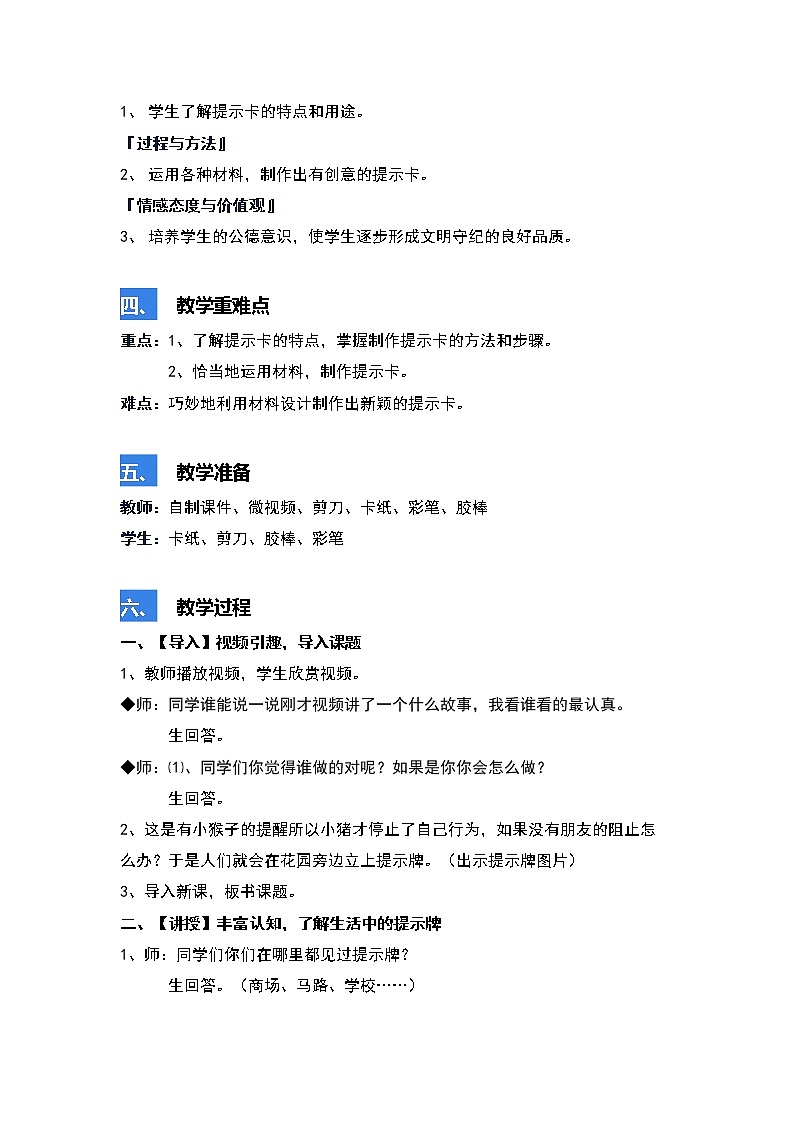 1、 学生了解提示卡的特点和用途。

『过程与方法』

2、 运用各种材料，制作出有创意的提示卡。

『情感态度与价值观』

3、 培养学生的公德意识，使学生逐步形成文明守纪的良好品质。

四、 教学重难点

重点：1、了解提示卡的特点，掌握制作提示卡的方法和步骤。

2、恰当地运用材料，制作提示卡。

难点：巧妙地利用材料设计制作出新颖的提示卡。

五、 教学准备

教师：自制课件、微视频、剪刀、卡纸、彩笔、胶棒

学生：卡纸、剪刀、胶棒、彩笔

六、 教学过程

一、【导入】视频引趣，导入课题

1、教师播放视频，学生欣赏视频。

◆师：同学谁能说一说刚才视频讲了一个什么故事，我看谁看的最认真。

生回答。

◆师：⑴、同学们你觉得谁做的对呢？如果是你你会怎么做？

生回答。

2、这是有小猴子的提醒所以小猪才停止了自己行为，如果没有朋友的阻止怎么办？于是人们就会在花园旁边立上提示牌。（出示提示牌图片）

3、导入新课，板书课题。

二、【讲授】丰富认知，了解生活中的提示牌

1、师：同学们你们在哪里都见过提示牌？

生回答。（商场、马路、学校……）